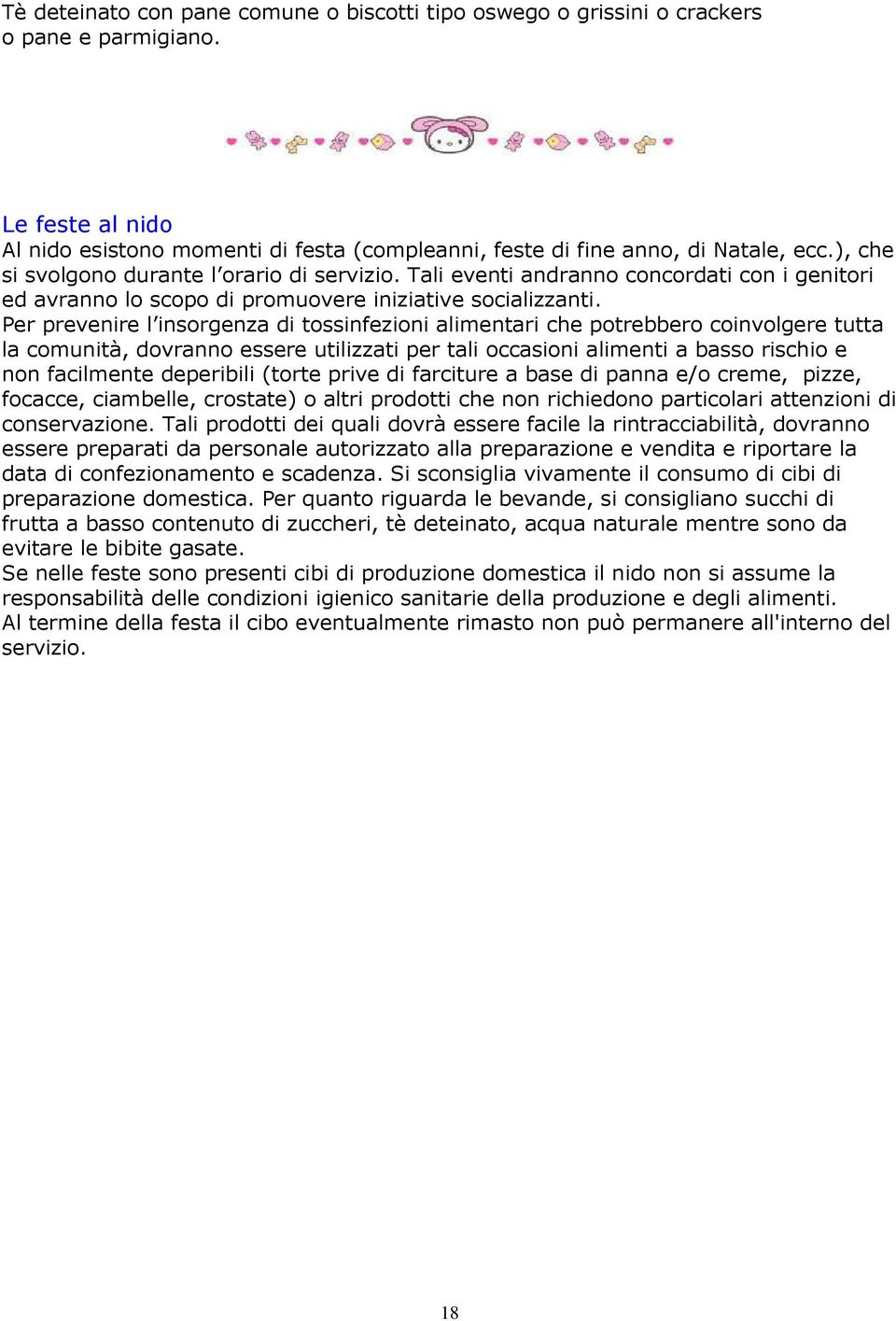 Tè deteinato con pane comune o biscotti tipo oswego o grissini o crackers o pane e parmigiano.

Le feste al nido
Al nido esistono momenti di festa (compleanni, feste di fine anno, di Natale, ecc.), che si svolgono durante l'orario di servizio. Tali eventi andranno concordati con i genitori ed avranno lo scopo di promuovere iniziative socializzanti.
Per prevenire l'insorgenza di tossinfezioni alimentari che potrebbero coinvolgere tutta la comunità, dovranno essere utilizzati per tali occasioni alimenti a basso rischio e non facilmente deperibili (torte prive di farciture a base di panna e/o creme, pizze, focacce, ciambelle, crostate) o altri prodotti che non richiedono particolari attenzioni di conservazione. Tali prodotti dei quali dovrà essere facile la rintracciabilità, dovranno essere preparati da personale autorizzato alla preparazione e vendita e riportare la data di confezionamento e scadenza. Si sconsiglia vivamente il consumo di cibi di preparazione domestica. Per quanto riguarda le bevande, si consigliano succhi di frutta a basso contenuto di zuccheri, tè deteinato, acqua naturale mentre sono da evitare le bibite gasate.
Se nelle feste sono presenti cibi di produzione domestica il nido non si assume la responsabilità delle condizioni igienico sanitarie della produzione e degli alimenti.
Al termine della festa il cibo eventualmente rimasto non può permanere all'interno del servizio.

18